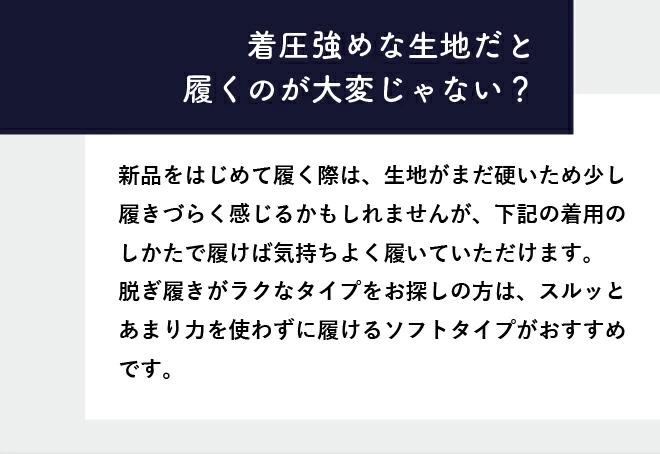 着圧強めな生地だと
履くのが大変じゃない？

新品をはじめて履く際は、生地がまだ硬いため少し履きづらく感じるかもしれませんが、下記の着用のしかたで履けば気持ちよく履いていただけます。
脱ぎ履きがラクなタイプをお探しの方は、スルッとあまり力を使わずに履けるソフトタイプがおすすめです。